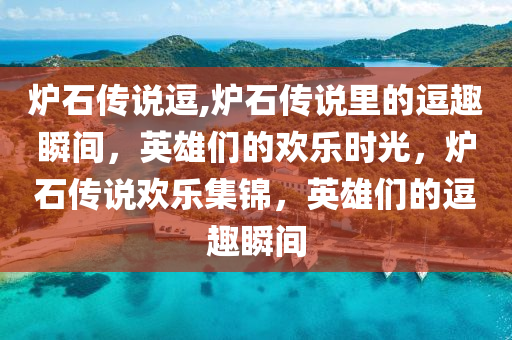 炉石传说逗,炉石传说里的逗趣瞬间，英雄们的欢乐时光，炉石传说欢乐集锦，英雄们的逗趣瞬间